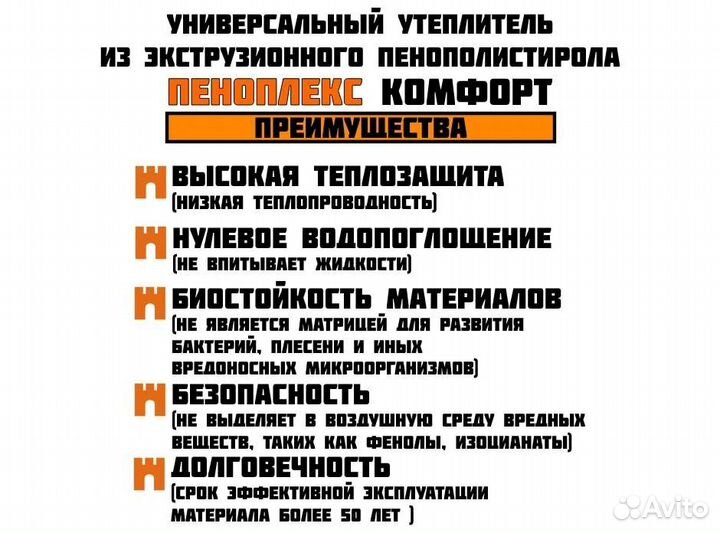 УНИВЕРСАЛЬНЫЙ УТЕПЛИТЕЛЬ ИЗ ЭКСТРУЗИОННОГО ПЕНОПОЛИСТИРОЛА

ПЕНОПЛЕКС КОМФОРТ

ПРЕИМУЩЕСТВА

ВЫСОКАЯ ТЕПЛОЗАЩИТА
(НИЗКАЯ ТЕПЛОПРОВОДНОСТЬ)

НУЛЕВОЕ ВОДОПОГЛОЩЕНИЕ
(НЕ ВПИТЫВАЕТ ЖИДКОСТИ)

БИОСТОЙКОСТЬ МАТЕРИАЛОВ
(НЕ ЯВЛЯЕТСЯ МАТРИЦЕЙ ДЛЯ РАЗВИТИЯ БАКТЕРИЙ, ПЛЕСЕНИ И ИНЫХ ВРЕДОНОСНЫХ МИКРООРГАНИЗМОВ)

БЕЗОПАСНОСТЬ
(НЕ ВЫДЕЛЯЕТ В ВОЗДУШНУЮ СРЕДУ ВРЕДНЫХ ВЕЩЕСТВ, ТАКИХ КАК ФЕНОЛЫ, ИЗОЦИАНАТЫ)

ДОЛГОВЕЧНОСТЬ
(СРОК ЭФФЕКТИВНОЙ ЭКСПЛУАТАЦИИ МАТЕРИАЛА БОЛЕЕ 50 ЛЕТ )

Avito